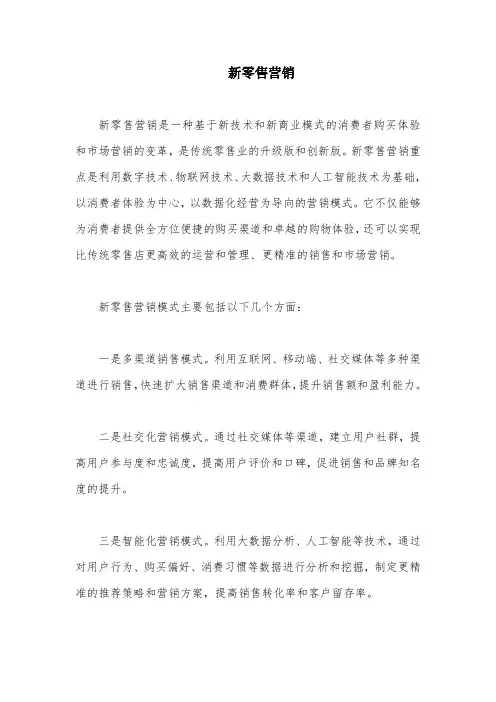 新零售营销

新零售营销是一种基于新技术和新商业模式的消费者购买体验和市场营销的变革，是传统零售业的升级版和创新版。新零售营销重点是利用数字技术、物联网技术、大数据技术和人工智能技术为基础，以消费者体验为中心，以数据化经营为导向的营销模式。它不仅能够为消费者提供全方位便捷的购买渠道和卓越的购物体验，还可以实现比传统零售店更高效的运营和管理、更精准的销售和市场营销。

新零售营销模式主要包括以下几个方面：

一是多渠道销售模式。利用互联网、移动端、社交媒体等多种渠道进行销售，快速扩大销售渠道和消费群体，提升销售额和盈利能力。

二是社交化营销模式。通过社交媒体等渠道，建立用户社群，提高用户参与度和忠诚度，提高用户评价和口碑，促进销售和品牌知名度的提升。

三是智能化营销模式。利用大数据分析、人工智能等技术，通过对用户行为、购买偏好、消费习惯等数据进行分析和挖掘，制定更精准的推荐策略和营销方案，提高销售转化率和客户留存率。